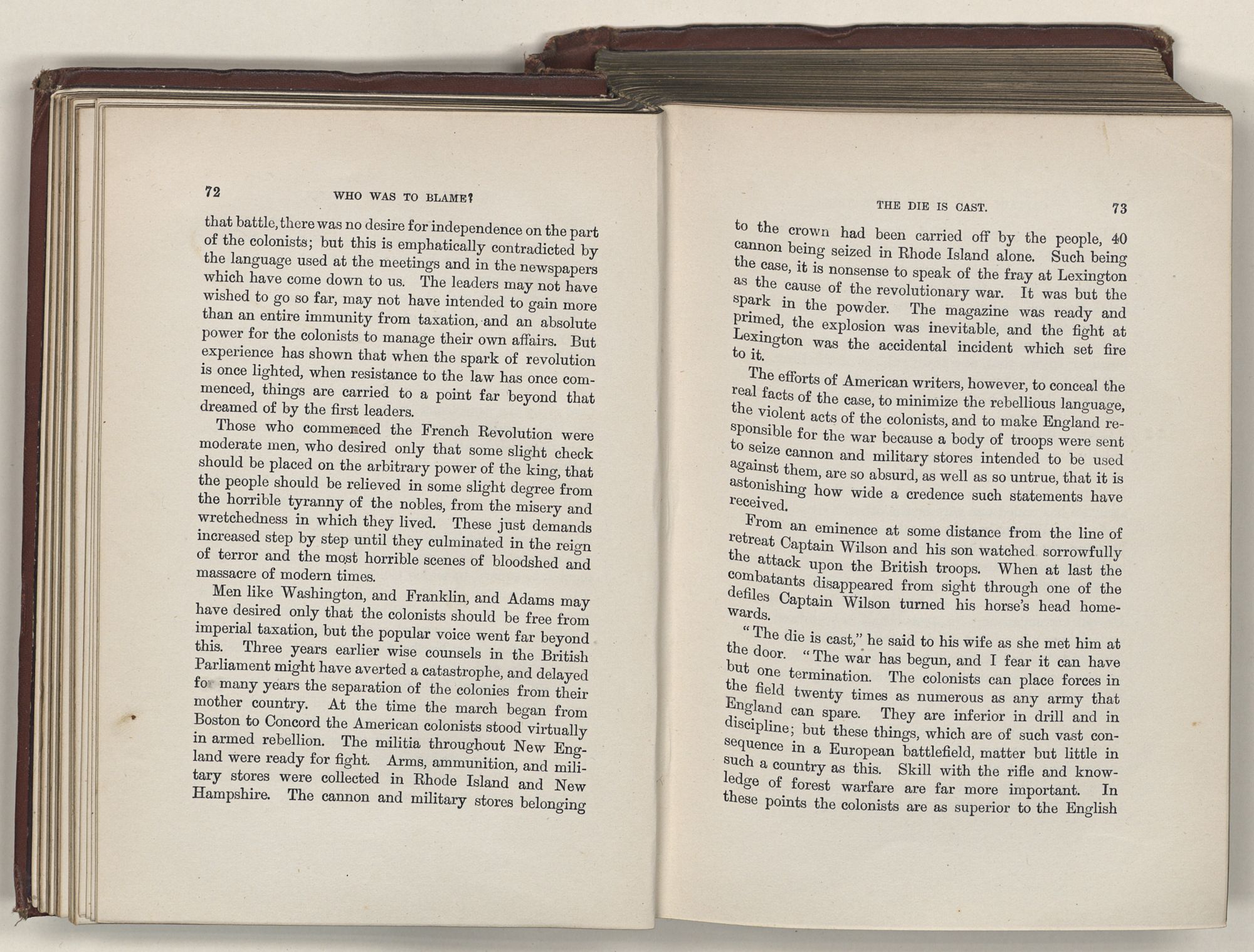 72 WHO WAS TO BLAME?

that battle, there was no desire for independence on the part of the colonists; but this is emphatically contradicted by the language used at the meetings and in the newspapers which have come down to us. The leaders may not have wished to go so far, may not have intended to gain more than an entire immunity from taxation, and an absolute power for the colonists to manage their own affairs. But experience has shown that when the spark of revolution is once lighted, when resistance to the law has once commenced, things are carried to a point far beyond that dreamed of by the first leaders.

Those who commenced the French Revolution were moderate men, who desired only that some slight check should be placed on the arbitrary power of the king, that the people should be relieved in some slight degree from the horrible tyranny of the nobles, from the misery and wretchedness in which they lived. These just demands increased step by step until they culminated in the reign of terror and the most horrible scenes of bloodshed and massacre of modern times.

Men like Washington, and Franklin, and Adams may have desired only that the colonists should be free from imperial taxation, but the popular voice went far beyond this. Three years earlier wise counsels in the British Parliament might have averted a catastrophe, and delayed fo many years the separation of the colonies from their mother country. At the time the march began from Boston to Concord the American colonists stood virtually in armed rebellion. The militia throughout New England were ready for fight. Arms, ammunition, and military stores were collected in Rhode Island and New Hampshire. The cannon and military stores belonging

THE DIE IS CAST. 73

to the crown had been carried off by the people, 40 cannon being seized in Rhode Island alone. Such being the case, it is nonsense to speak of the fray at Lexington as the cause of the revolutionary war. It was but the spark in the powder. The magazine was ready and primed, the explosion was inevitable, and the fight at Lexington was the accidental incident which set fire to it.

The efforts of American writers, however, to conceal the real facts of the case, to minimize the rebellious language, the violent acts of the colonists, and to make England responsible for the war because a body of troops were sent to seize cannon and military stores intended to be used against them, are so absurd, as well as so untrue, that it is astonishing how wide a credence such statements have received.

From an eminence at some distance from the line of retreat Captain Wilson and his son watched sorrowfully the attack upon the British troops. When at last the combatants disappeared from sight through one of the defiles Captain Wilson turned his horse's head homewards.

"The die is cast," he said to his wife as she met him at the door. "The war has begun, and I fear it can have but one termination. The colonists can place forces in the field twenty times as numerous as any army that England can spare. They are inferior in drill and in discipline; but these things, which are of such vast consequence in a European battlefield, matter but little in such a country as this. Skill with the rifle and knowledge of forest warfare are far more important. In these points the colonists are as superior to the English